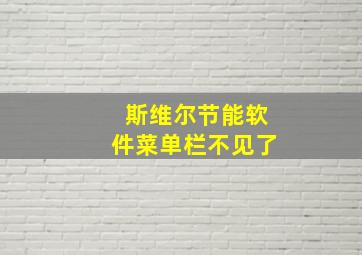 斯维尔节能软件菜单栏不见了